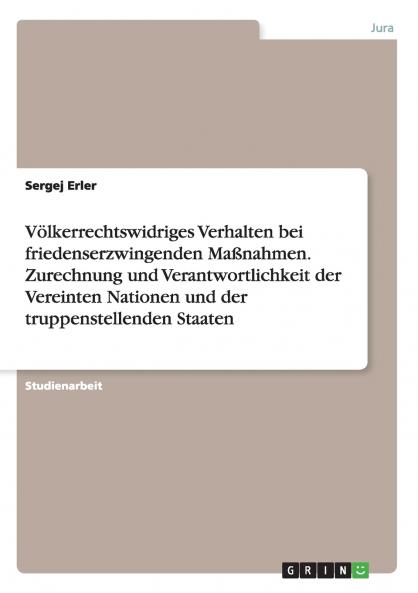 Jura

Sergej Erler

Völkerrechtswidriges Verhalten bei friedenserzwingenden Maßnahmen. Zurechnung und Verantwortlichkeit der Vereinten Nationen und der truppenstellenden Staaten

Studienarbeit

GRIN